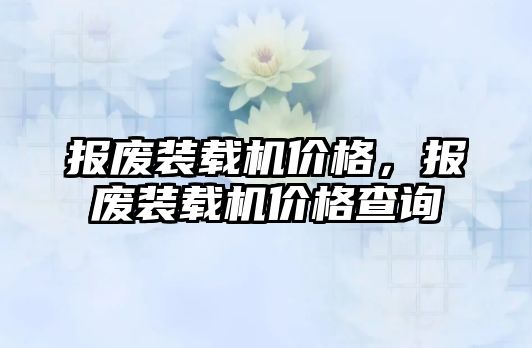 报废装载机价格，报废装载机价格查询